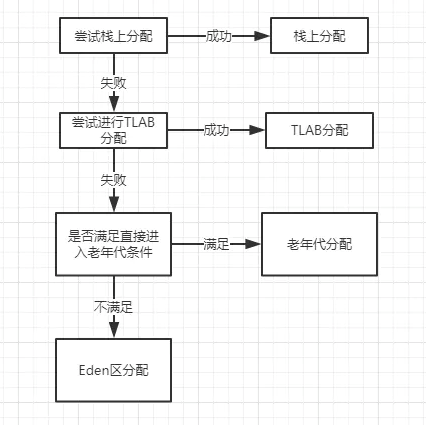 尝试栈上分配

成功

栈上分配

失败

尝试进行TLAB分配

成功

TLAB分配

失败

是否满足直接进入老年代条件

满足

老年代分配

不满足

Eden区分配